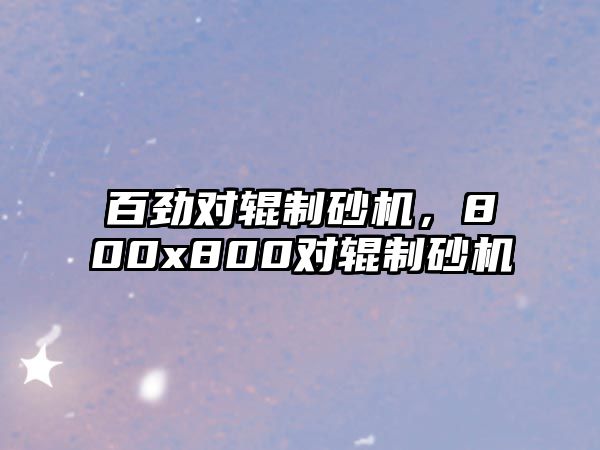 百劲对辊制砂机，800x800对辊制砂机